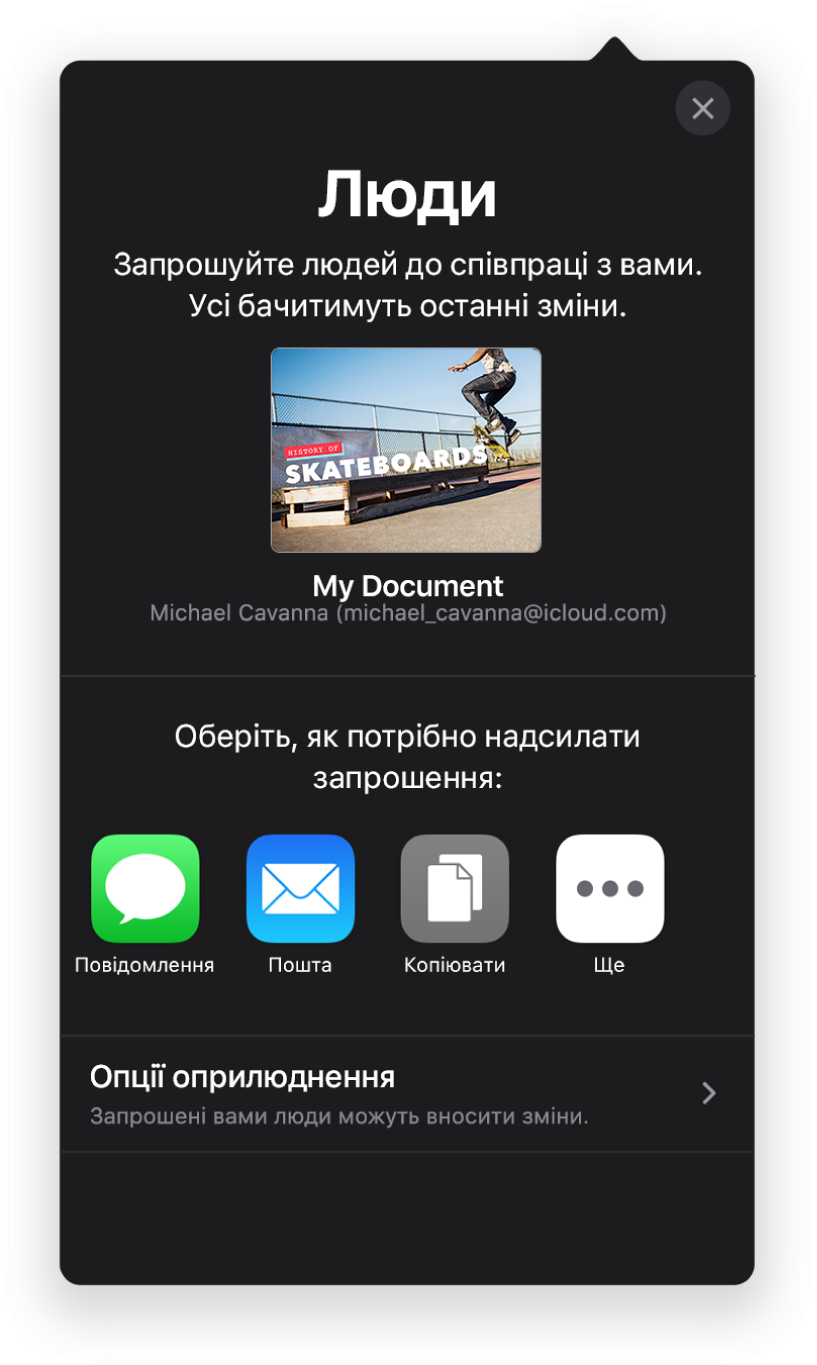 Люди

Запрошуйте людей до співпраці з вами. Усі бачитимуть останні зміни.

HISTORY OF SKATEBOARDS

My Document
Michael Cavanna (michael_cavanna@icloud.com)

Оберіть, як потрібно надсилати запрошення:

Повідомлення
Пошта
Копіювати
Ще

Опції оприлюднення
Запрошені вами люди можуть вносити зміни.